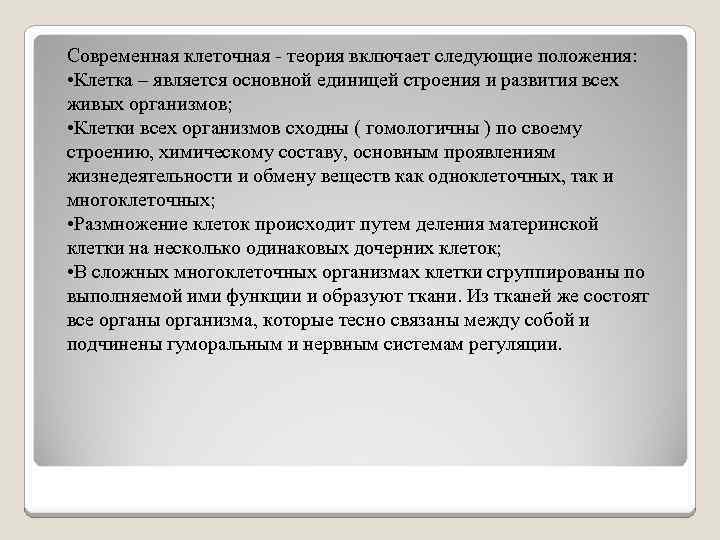 Современная клеточная - теория включает следующие положения:
•Клетка – является основной единицей строения и развития всех живых организмов;
•Клетки всех организмов сходны ( гомологичны ) по своему строению, химическому составу, основным проявлениям жизнедеятельности и обмену веществ как одноклеточных, так и многоклеточных;
•Размножение клеток происходит путем деления материнской клетки на несколько одинаковых дочерних клеток;
•В сложных многоклеточных организмах клетки сгруппированы по выполняемой ими функции и образуют ткани. Из тканей же состоят все органы организма, которые тесно связаны между собой и подчинены гуморальным и нервным системам регуляции.